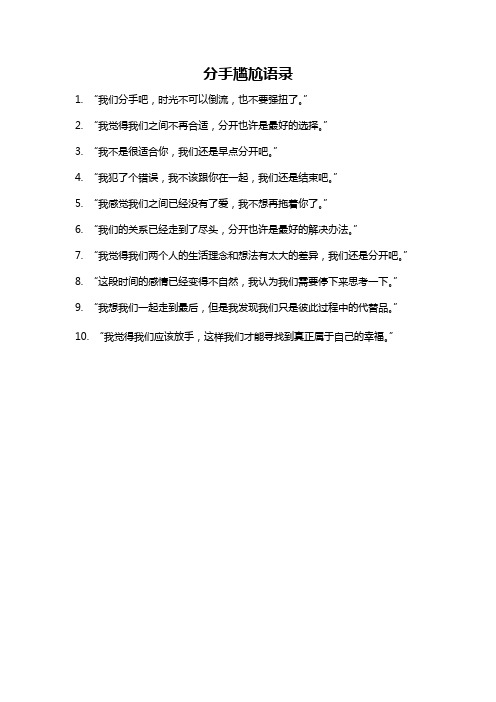 分手尴尬语录

1. “我们分手吧，时光不可以倒流，也不要强扭了。”

2. “我觉得我们之间不再合适，分开也许是最好的选择。”

3. “我不是很适合你，我们还是早点分开吧。”

4. “我犯了个错误，我不该跟你在一起，我们还是结束吧。”

5. “我感觉我们之间已经没有了爱，我不想再拖着你了。”

6. “我们的关系已经走到了尽头，分开也许是最好的解决办法。”

7. “我觉得我们两个人的生活理念和想法有太大的差异，我们还是分开吧。”

8. “这段时间的感情已经变得不自然，我认为我们需要停下来思考一下。”

9. “我想我们一起走到最后，但是我发现我们只是彼此过程中的代替品。”

10. “我觉得我们应该放手，这样我们才能寻找到真正属于自己的幸福。”